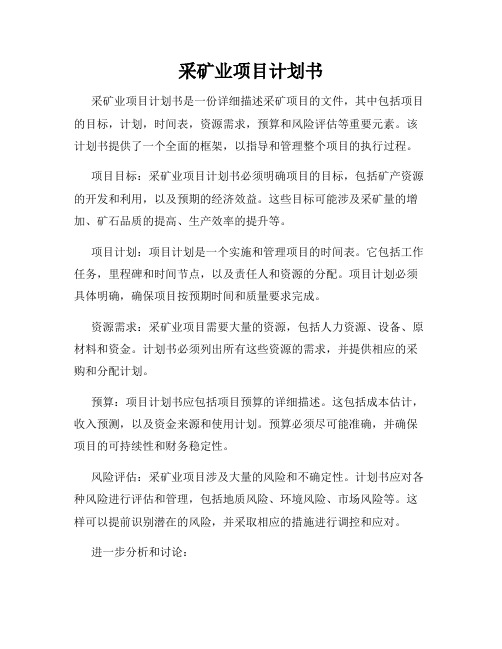 采矿业项目计划书

采矿业项目计划书是一份详细描述采矿项目的文件，其中包括项目的目标，计划，时间表，资源需求，预算和风险评估等重要元素。该计划书提供了一个全面的框架，以指导和管理整个项目的执行过程。

项目目标：采矿业项目计划书必须明确项目的目标，包括矿产资源的开发和利用，以及预期的经济效益。这些目标可能涉及采矿量的增加、矿石品质的提高、生产效率的提升等。

项目计划：项目计划是一个实施和管理项目的时间表。它包括工作任务，里程碑和时间节点，以及责任人和资源的分配。项目计划必须具体明确，确保项目按预期时间和质量要求完成。

资源需求：采矿业项目需要大量的资源，包括人力资源、设备、原材料和资金。计划书必须列出所有这些资源的需求，并提供相应的采购和分配计划。

预算：项目计划书应包括项目预算的详细描述。这包括成本估计，收入预测，以及资金来源和使用计划。预算必须尽可能准确，并确保项目的可持续性和财务稳定性。

风险评估：采矿业项目涉及大量的风险和不确定性。计划书应对各种风险进行评估和管理，包括地质风险、环境风险、市场风险等。这样可以提前识别潜在的风险，并采取相应的措施进行调控和应对。

进一步分析和讨论：